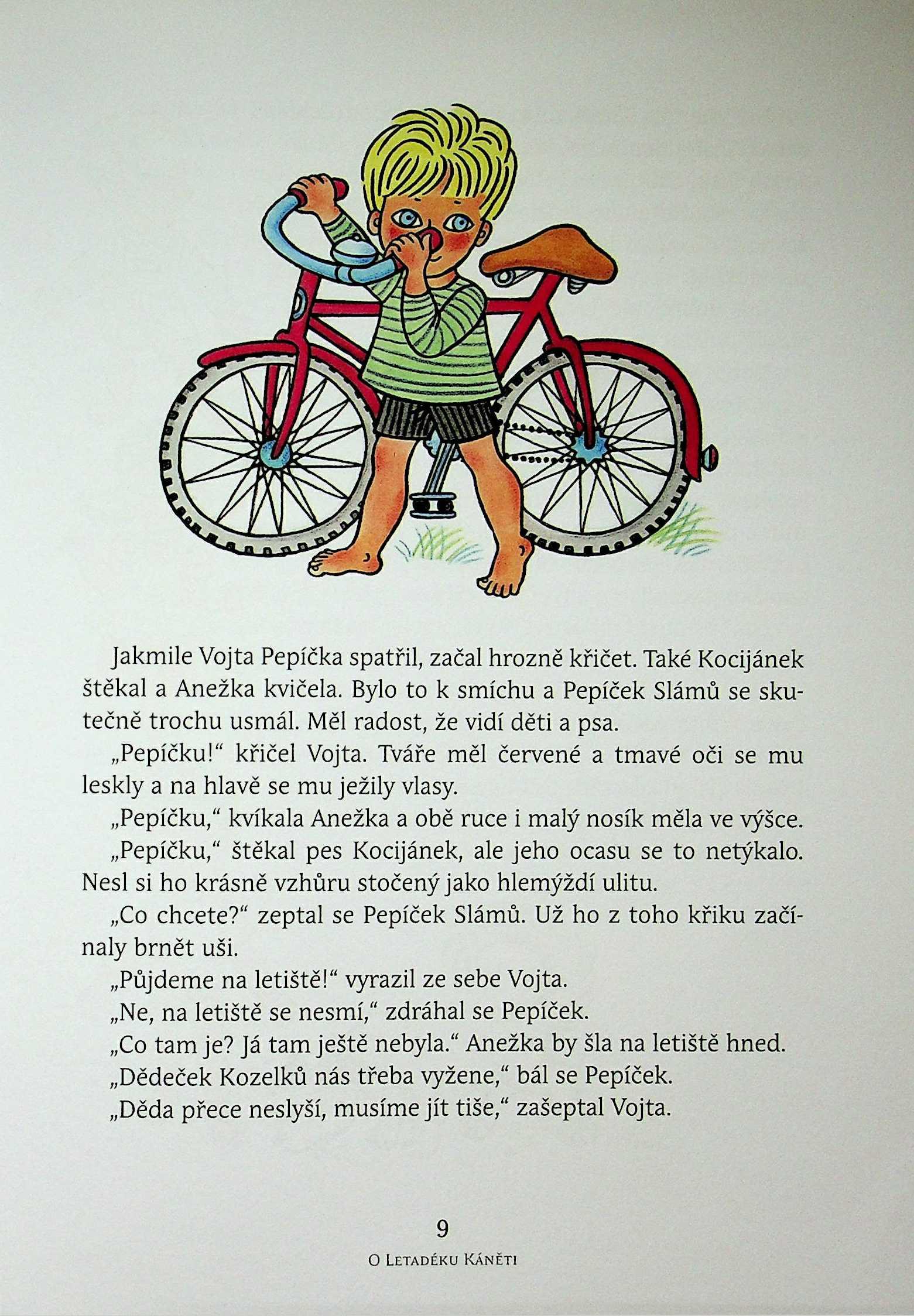 Jakmile Vojta Pepíčka spatřil, začal hrozně křičet. Také Kocijánek štěkal a Anežka kvičela. Bylo to k smíchu a Pepíček Slámů se skutečně trochu usmál. Měl radost, že vidí děti a psa.

„Pepíčku!“ křičel Vojta. Tváře měl červené a tmavé oči se mu leskly a na hlavě se mu ježily vlasy.

„Pepíčku,“ kvíkala Anežka a obě ruce i malý nosík měla ve výšce.

„Pepíčku,“ štěkal pes Kocijánek, ale jeho ocasu se to netýkalo. Nesl si ho krásně vzhůru stočený jako hlemýždí ulitu.

„Co chcete?“ zeptal se Pepíček Slámů. Už ho z toho křiku začínaly brnět uši.

„Půjdeme na letiště!“ vyrazil ze sebe Vojta.

„Ne, na letiště se nesmí,“ zdráhal se Pepíček.

„Co tam je? Já tam ještě nebyla.“ Anežka by šla na letiště hned.

„Dědeček Kozelků nás třeba vyžene,“ bál se Pepíček.

„Děda přece neslyší, musíme jít tiše,“ zašeptal Vojta.

9

O Letadéku Káněti